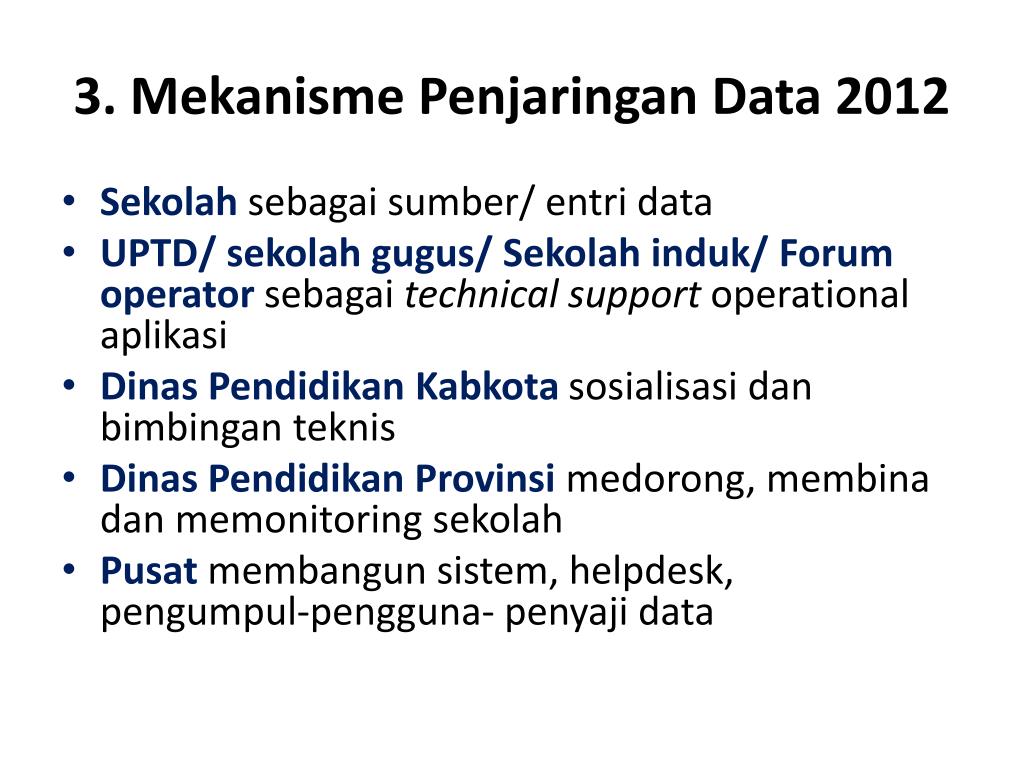 3. Mekanisme Penjaringan Data 2012

• Sekolah sebagai sumber/ entri data
• UPTD/ sekolah gugus/ Sekolah induk/ Forum operator sebagai technical support operational aplikasi
• Dinas Pendidikan Kabkota sosialisasi dan bimbingan teknis
• Dinas Pendidikan Provinsi medorong, membina dan memonitoring sekolah
• Pusat membangun sistem, helpdesk, pengumpul-pengguna- penyaji data